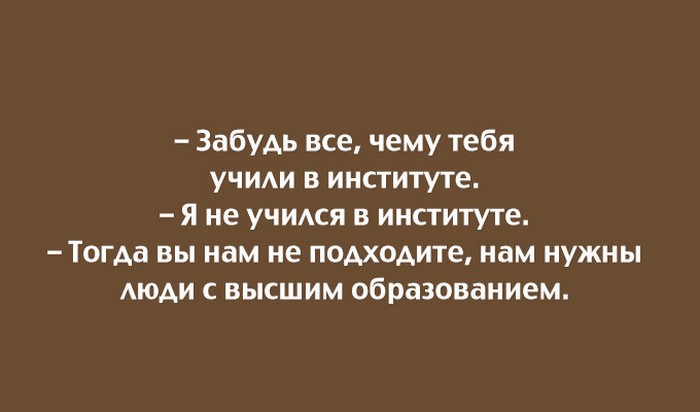 – Забудь все, чему тебя учили в институте.
– Я не учился в институте.
– Тогда вы нам не подходите, нам нужны люди с высшим образованием.